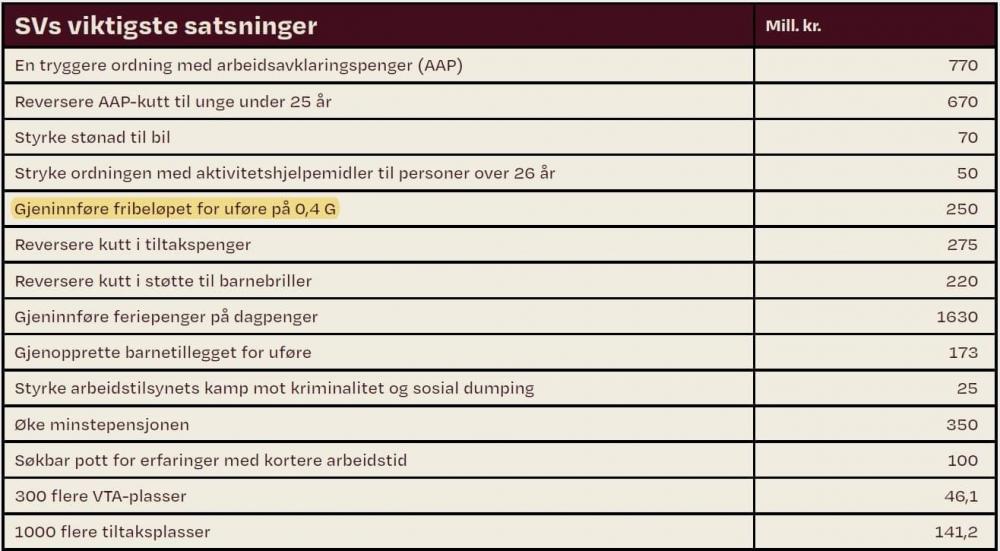 | SVs viktigste satsninger | Mill. kr. |
|---|---|
| En tryggere ordning med arbeidsavklaringspenger (AAP) | 770 |
| Reversere AAP-kutt til unge under 25 år | 670 |
| Styrke stønad til bil | 70 |
| Stryke ordningen med aktivitetshjelpemidler til personer over 26 år | 50 |
| Gjeninnføre fribeløpet for uføre på 0,4 G | 250 |
| Reversere kutt i tiltakspenger | 275 |
| Reversere kutt i støtte til barnebriller | 220 |
| Gjeninnføre feriepenger på dagpenger | 1630 |
| Gjenopprette barnetillegget for uføre | 173 |
| Styrke arbeidstilsynets kamp mot kriminalitet og sosial dumping | 25 |
| Øke minstepensjonen | 350 |
| Søkbar pott for erfaringer med kortere arbeidstid | 100 |
| 300 flere VTA-plasser | 46,1 |
| 1000 flere tiltaksplasser | 141,2 |